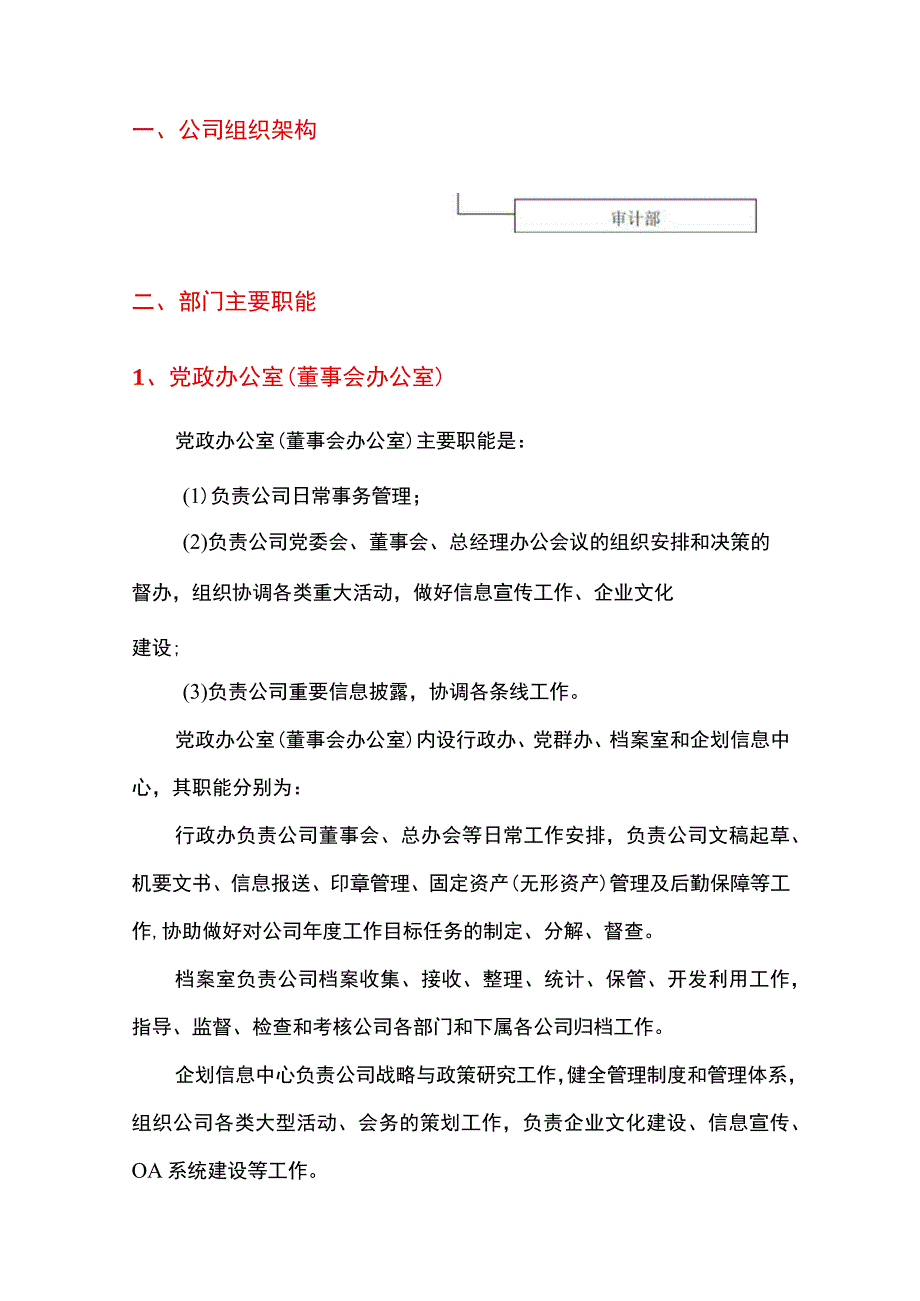 一、公司组织架构

审计部

二、部门主要职能

1、党政办公室（董事会办公室）

党政办公室（董事会办公室）主要职能是：

(1)负责公司日常事务管理；

(2)负责公司党委会、董事会、总经理办公会议的组织安排和决策的督办，组织协调各类重大活动，做好信息宣传工作、企业文化建设；

(3)负责公司重要信息披露，协调各条线工作。

党政办公室（董事会办公室）内设行政办、党群办、档案室和企划信息中心，其职能分别为：

行政办负责公司董事会、总办会等日常工作安排，负责公司文稿起草、机要文书、信息报送、印章管理、固定资产（无形资产）管理及后勤保障等工作，协助做好对公司年度工作目标任务的制定、分解、督查。

档案室负责公司档案收集、接收、整理、统计、保管、开发利用工作，指导、监督、检查和考核公司各部门和下属各公司归档工作。

企划信息中心负责公司战略与政策研究工作，健全管理制度和管理体系，组织公司各类大型活动、会务的策划工作，负责企业文化建设、信息宣传、OA系统建设等工作。